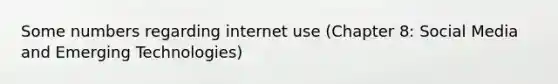 Some numbers regarding internet use (Chapter 8: Social Media and Emerging Technologies)